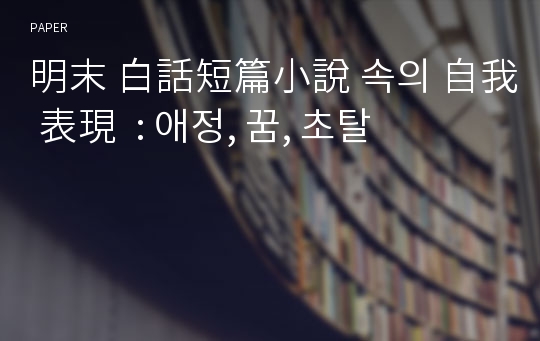 PAPER

明末 白話短篇小說 속의 自我 表現 : 애정, 꿈, 초탈